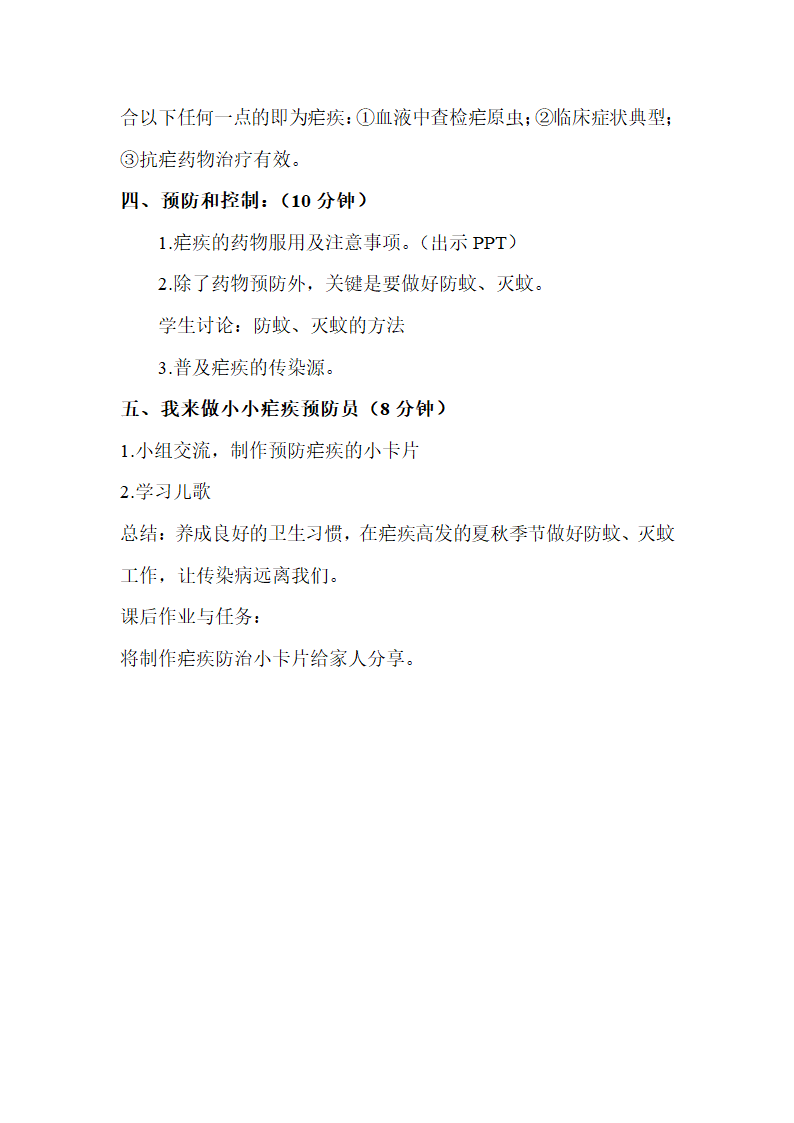 合以下任何一点的即为疟疾：①血液中查检疟原虫；②临床症状典型；③抗疟药物治疗有效。

四、预防和控制：（10 分钟）

1.疟疾的药物服用及注意事项。（出示 PPT）

2.除了药物预防外，关键是要做好防蚊、灭蚊。

学生讨论：防蚊、灭蚊的方法

3.普及疟疾的传染源。

五、我来做小小疟疾预防员（8 分钟）

1.小组交流，制作预防疟疾的小卡片

2.学习儿歌

总结：养成良好的卫生习惯，在疟疾高发的夏秋季节做好防蚊、灭蚊工作，让传染病远离我们。

课后作业与任务：

将制作疟疾防治小卡片给家人分享。